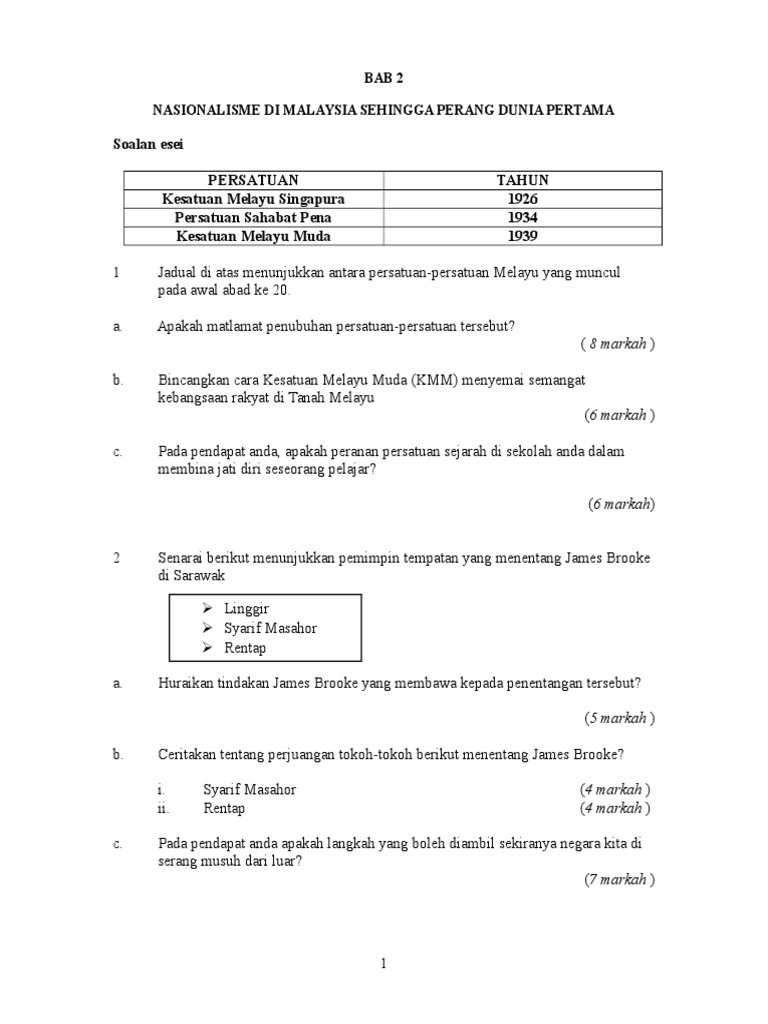 BAB 2

NASIONALISME DI MALAYSIA SEHINGGA PERANG DUNIA PERTAMA

Soalan esei

| PERSATUAN | TAHUN |
|---|---|
| Kesatuan Melayu Singapura | 1926 |
| Persatuan Sahabat Pena | 1934 |
| Kesatuan Melayu Muda | 1939 |

1 Jadual di atas menunjukkan antara persatuan-persatuan Melayu yang muncul pada awal abad ke 20.

a. Apakah matlamat penubuhan persatuan-persatuan tersebut?
( 8 markah )

b. Bincangkan cara Kesatuan Melayu Muda (KMM) menyemai semangat kebangsaan rakyat di Tanah Melayu
(6 markah )

c. Pada pendapat anda, apakah peranan persatuan sejarah di sekolah anda dalam membina jati diri seseorang pelajar?
(6 markah)

2 Senarai berikut menunjukkan pemimpin tempatan yang menentang James Brooke di Sarawak

➢ Linggir
➢ Syarif Masahor
➢ Rentap

a. Huraikan tindakan James Brooke yang membawa kepada penentangan tersebut?
(5 markah )

b. Ceritakan tentang perjuangan tokoh-tokoh berikut menentang James Brooke?

i. Syarif Masahor (4 markah )
ii. Rentap (4 markah )

c. Pada pendapat anda apakah langkah yang boleh diambil sekiranya negara kita di serang musuh dari luar?
(7 markah )

1